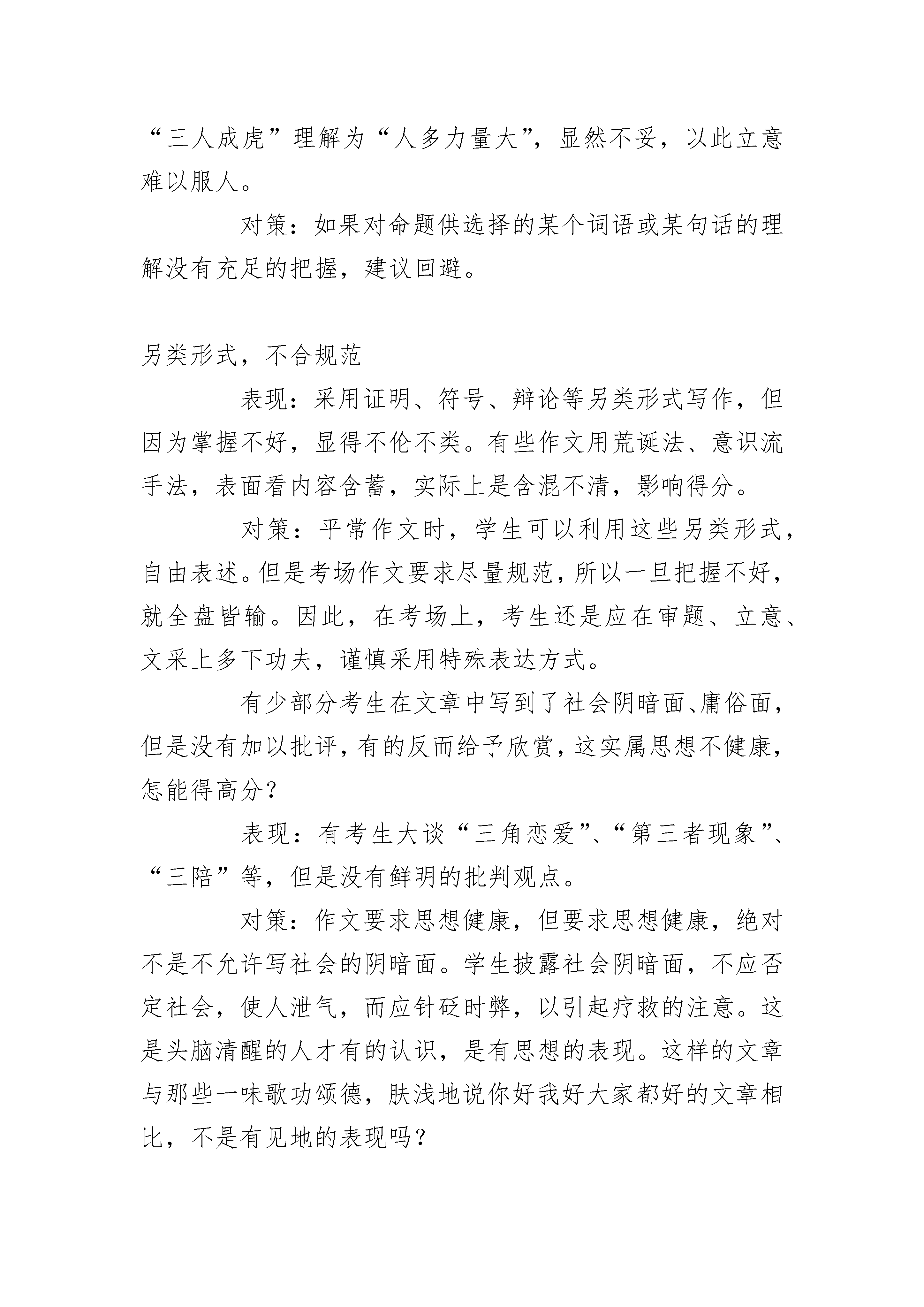 “三人成虎”理解为“人多力量大”，显然不妥，以此立意难以服人。

对策：如果对命题供选择的某个词语或某句话的理解没有充足的把握，建议回避。

另类形式，不合规范

表现：采用证明、符号、辩论等另类形式写作，但因为掌握不好，显得不伦不类。有些作文用荒诞法、意识流手法，表面看内容含蓄，实际上是含混不清，影响得分。

对策：平常作文时，学生可以利用这些另类形式，自由表述。但是考场作文要求尽量规范，所以一旦把握不好，就全盘皆输。因此，在考场上，考生还是应在审题、立意、文采上多下功夫，谨慎采用特殊表达方式。

有少部分考生在文章中写到了社会阴暗面、庸俗面，但是没有加以批评，有的反而给予欣赏，这实属思想不健康，怎能得高分？

表现：有考生大谈“三角恋爱”、“第三者现象”、“三陪”等，但是没有鲜明的批判观点。

对策：作文要求思想健康，但要求思想健康，绝对不是不允许写社会的阴暗面。学生披露社会阴暗面，不应否定社会，使人泄气，而应针砭时弊，以引起疗救的注意。这是头脑清醒的人才有的认识，是有思想的表现。这样的文章与那些一味歌功颂德，肤浅地说你好我好大家都好的文章相比，不是有见地的表现吗？